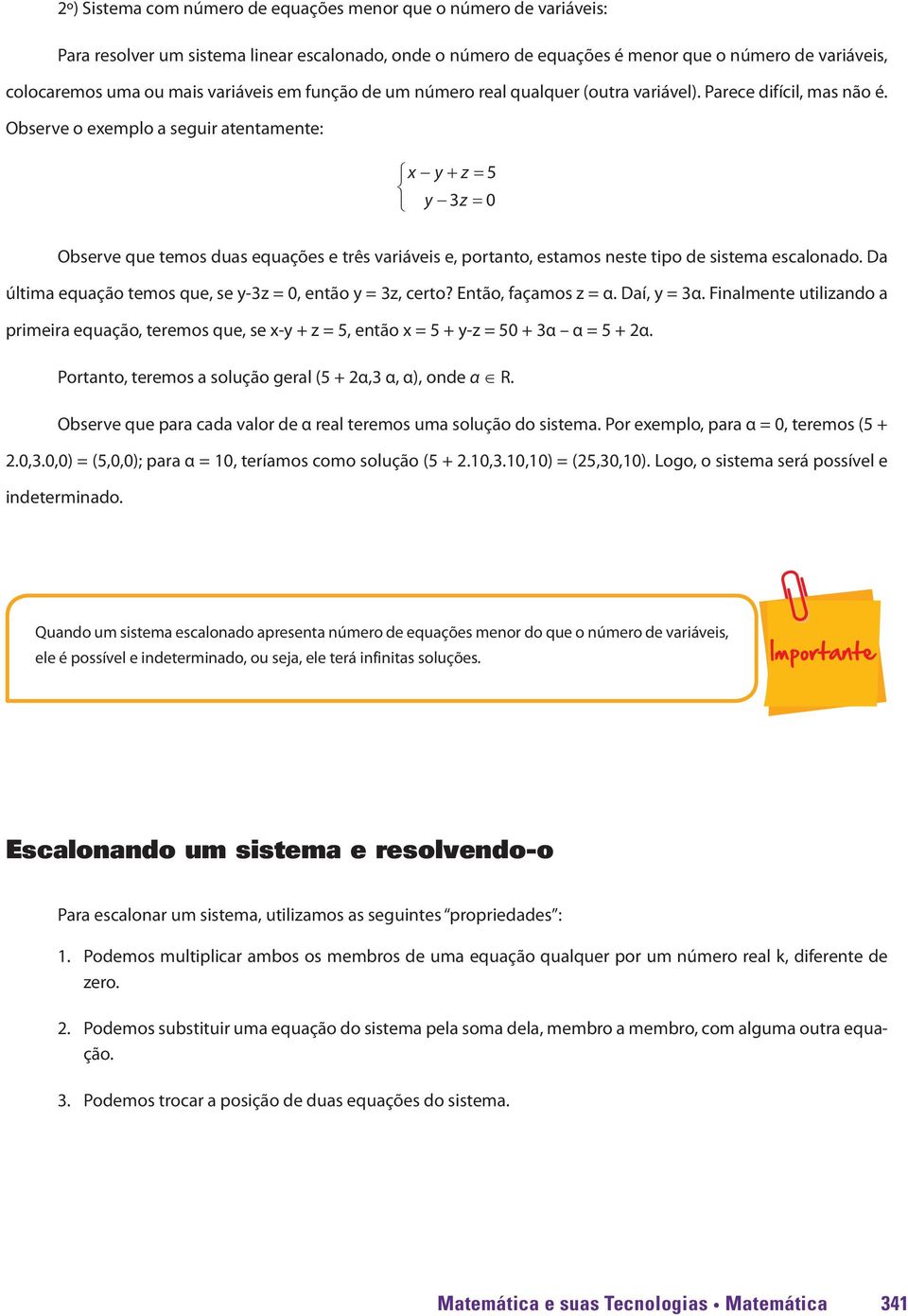 2º) Sistema com número de equações menor que o número de variáveis:

Para resolver um sistema linear escalonado, onde o número de equações é menor que o número de variáveis, colocaremos uma ou mais variáveis em função de um número real qualquer (outra variável). Parece difícil, mas não é. Observe o exemplo a seguir atentamente:

$\begin{cases} x - y + z = 5 \\ y - 3z = 0 \end{cases}$

Observe que temos duas equações e três variáveis e, portanto, estamos neste tipo de sistema escalonado. Da última equação temos que, se y-3z = 0, então y = 3z, certo? Então, façamos z = α. Daí, y = 3α. Finalmente utilizando a primeira equação, teremos que, se x-y + z = 5, então x = 5 + y-z = 50 + 3α – α = 5 + 2α.

Portanto, teremos a solução geral (5 + 2α,3 α, α), onde $\alpha \in$ R.

Observe que para cada valor de α real teremos uma solução do sistema. Por exemplo, para α = 0, teremos (5 + 2.0,3.0,0) = (5,0,0); para α = 10, teríamos como solução (5 + 2.10,3.10,10) = (25,30,10). Logo, o sistema será possível e indeterminado.

Quando um sistema escalonado apresenta número de equações menor do que o número de variáveis, ele é possível e indeterminado, ou seja, ele terá infinitas soluções.

Importante

Escalonando um sistema e resolvendo-o

Para escalonar um sistema, utilizamos as seguintes "propriedades":

1. Podemos multiplicar ambos os membros de uma equação qualquer por um número real k, diferente de zero.

2. Podemos substituir uma equação do sistema pela soma dela, membro a membro, com alguma outra equação.

3. Podemos trocar a posição de duas equações do sistema.

Matemática e suas Tecnologias • Matemática 341